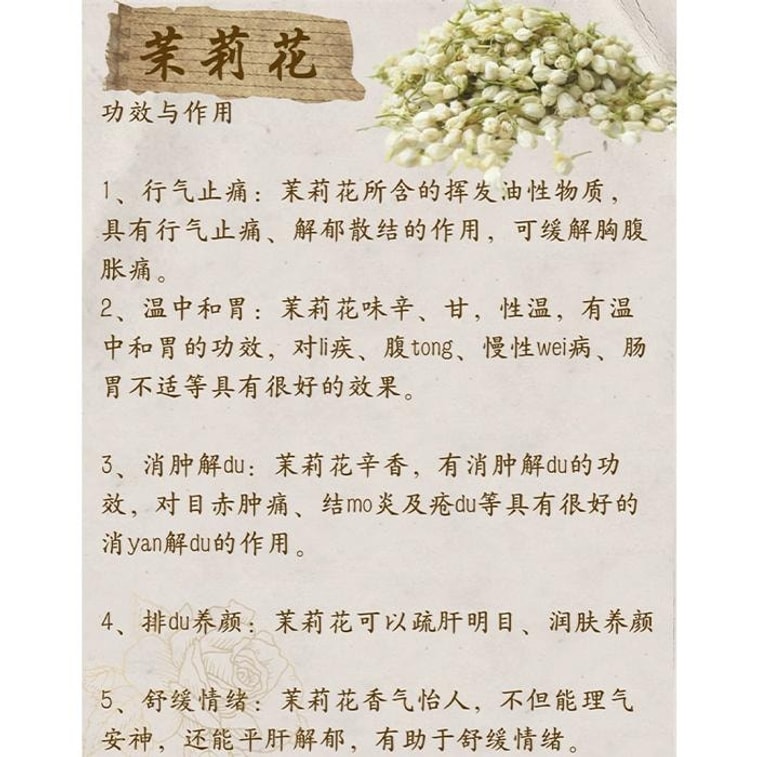 茉莉花

功效与作用

1、行气止痛：茉莉花所含的挥发油性物质，具有行气止痛、解郁散结的作用，可缓解胸腹胀痛。
2、温中和胃：茉莉花味辛、甘，性温，有温中和胃的功效，对li疾、腹tong、慢性wei病、肠胃不适等具有很好的效果。

3、消肿解du：茉莉花辛香，有消肿解du的功效，对目赤肿痛、结mo炎及疮du等具有很好的消yan解du的作用。

4、排du养颜：茉莉花可以疏肝明目、润肤养颜

5、舒缓情绪：茉莉花香气怡人，不但能理气安神，还能平肝解郁，有助于舒缓情绪。